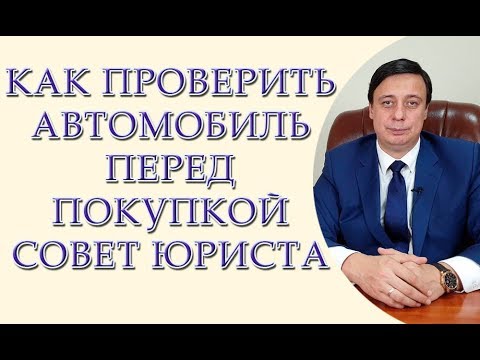 КАК ПРОВЕРИТЬ АВТОМОБИЛЬ ПЕРЕД ПОКУПКОЙ СОВЕТ ЮРИСТА